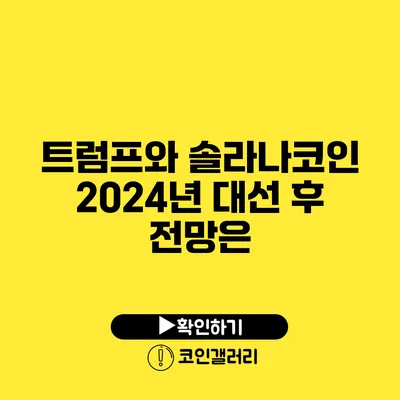 트럼프와 솔라나코인 2024년 대선 후 전망은

▶확인하기

코인갤러리